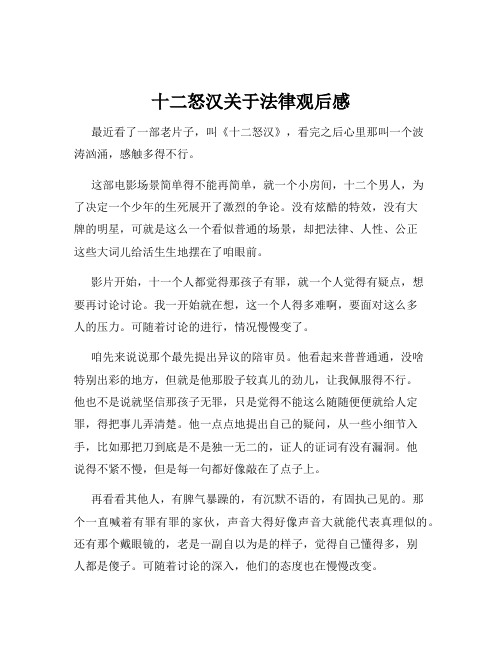 十二怒汉关于法律观后感

最近看了一部老片子，叫《十二怒汉》，看完之后心里那叫一个波涛汹涌，感触多得不行。

这部电影场景简单得不能再简单，就一个小房间，十二个男人，为了决定一个少年的生死展开了激烈的争论。没有炫酷的特效，没有大牌的明星，可就是这么一个看似普通的场景，却把法律、人性、公正这些大词儿给活生生地摆在了咱眼前。

影片开始，十一个人都觉得那孩子有罪，就一个人觉得有疑点，想要再讨论讨论。我一开始就在想，这一个人得多难啊，要面对这么多人的压力。可随着讨论的进行，情况慢慢变了。

咱先来说说那个最先提出异议的陪审员。他看起来普普通通，没啥特别出彩的地方，但就是他那股子较真儿的劲儿，让我佩服得不行。他也不是说就坚信那孩子无罪，只是觉得不能这么随随便便就给人定罪，得把事儿弄清楚。他一点点地提出自己的疑问，从一些小细节入手，比如那把刀到底是不是独一无二的，证人的证词有没有漏洞。他说得不紧不慢，但是每一句都好像敲在了点子上。

再看看其他人，有脾气暴躁的，有沉默不语的，有固执己见的。那个一直喊着有罪有罪的家伙，声音大得好像声音大就能代表真理似的。还有那个戴眼镜的，老是一副自以为是的样子，觉得自己懂得多，别人都是傻子。可随着讨论的深入，他们的态度也在慢慢改变。